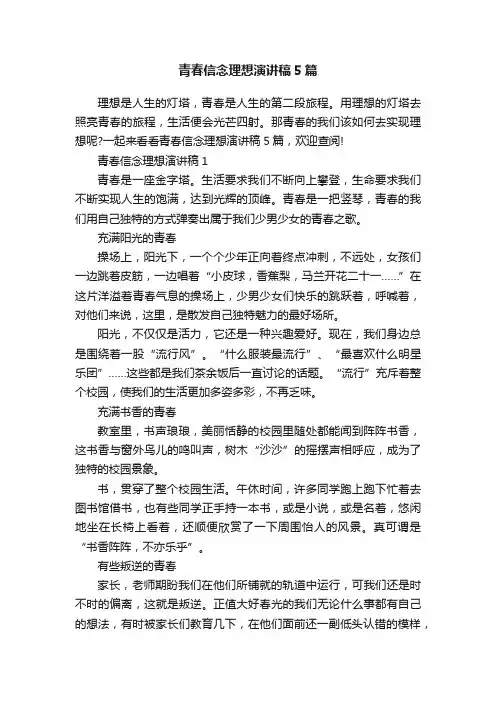 青春信念理想演讲稿5篇

理想是人生的灯塔，青春是人生的第二段旅程。用理想的灯塔去照亮青春的旅程，生活便会光芒四射。那青春的我们该如何去实现理想呢?一起来看看青春信念理想演讲稿5篇，欢迎查阅!

青春信念理想演讲稿1

青春是一座金字塔。生活要求我们不断向上攀登，生命要求我们不断实现人生的饱满，达到光辉的顶峰。青春是一把竖琴，青春的我们用自己独特的方式弹奏出属于我们少男少女的青春之歌。

充满阳光的青春

操场上，阳光下，一个个少年正向着终点冲刺，不远处，女孩们一边跳着皮筋，一边唱着“小皮球，香蕉梨，马兰开花二十一……”在这片洋溢着青春气息的操场上，少男少女们快乐的跳跃着，呼喊着，对他们来说，这里，是散发自己独特魅力的最好场所。

阳光，不仅仅是活力，它还是一种兴趣爱好。现在，我们身边总是围绕着一股“流行风”。“什么服装最流行”、“最喜欢什么明星乐团”……这些都是我们茶余饭后一直讨论的话题。“流行”充斥着整个校园，使我们的生活更加多姿多彩，不再乏味。

充满书香的青春

教室里，书声琅琅，美丽恬静的校园里随处都能闻到阵阵书香，这书香与窗外鸟儿的鸣叫声，树木“沙沙”的摇摆声相呼应，成为了独特的校园景象。

书，贯穿了整个校园生活。午休时间，许多同学跑上跑下忙着去图书馆借书，也有些同学正手持一本书，或是小说，或是名著，悠闲地坐在长椅上看着，还顺便欣赏了一下周围怡人的风景。真可谓是“书香阵阵，不亦乐乎”。

有些叛逆的青春

家长，老师期盼我们在他们所铺就的轨道中运行，可我们还是时不时的偏离，这就是叛逆。正值大好春光的我们无论什么事都有自己的想法，有时被家长们教育几下，在他们面前还一副低头认错的模样，